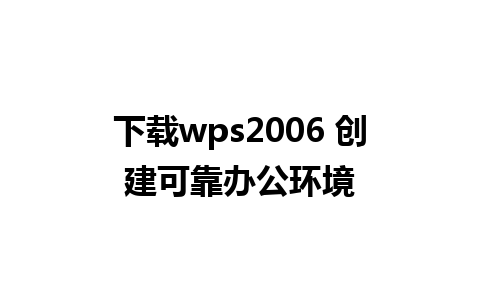 下载wps2006 创建可靠办公环境